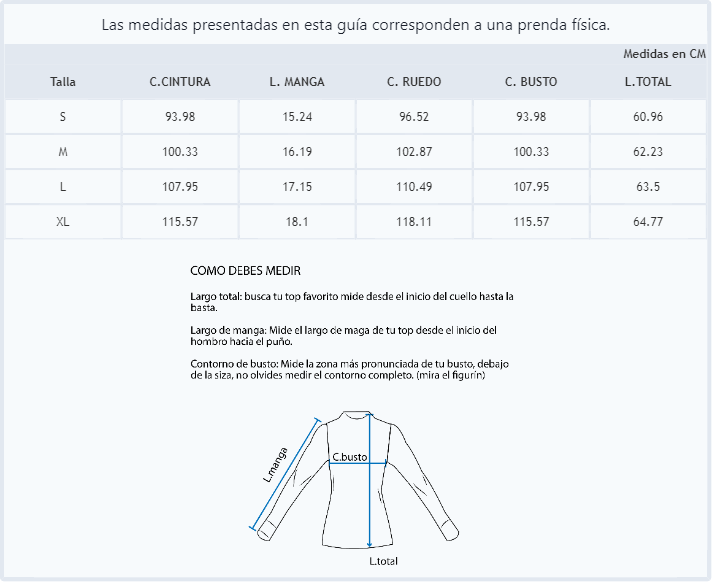 Las medidas presentadas en esta guía corresponden a una prenda física.

Medidas en CM

| Talla | C.CINTURA | L. MANGA | C. RUEDO | C. BUSTO | L.TOTAL |
|---|---|---|---|---|---|
| S | 93.98 | 15.24 | 96.52 | 93.98 | 60.96 |
| M | 100.33 | 16.19 | 102.87 | 100.33 | 62.23 |
| L | 107.95 | 17.15 | 110.49 | 107.95 | 63.5 |
| XL | 115.57 | 18.1 | 118.11 | 115.57 | 64.77 |

COMO DEBES MEDIR

Largo total: busca tu top favorito mide desde el inicio del cuello hasta la basta.

Largo de manga: Mide el largo de maga de tu top desde el inicio del hombro hacia el puño.

Contorno de busto: Mide la zona más pronunciada de tu busto, debajo de la siza, no olvides medir el contorno completo. (mira el figurín)

L.manga

C.busto

L.total